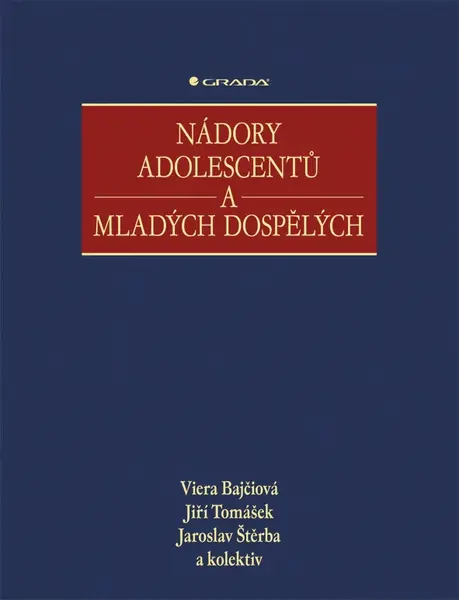 GRADA

NÁDORY
ADOLESCENTŮ
A
MLADÝCH DOSPĚLÝCH

Viera Bajčiová
Jiří Tomášek
Jaroslav Štěrba
a kolektiv